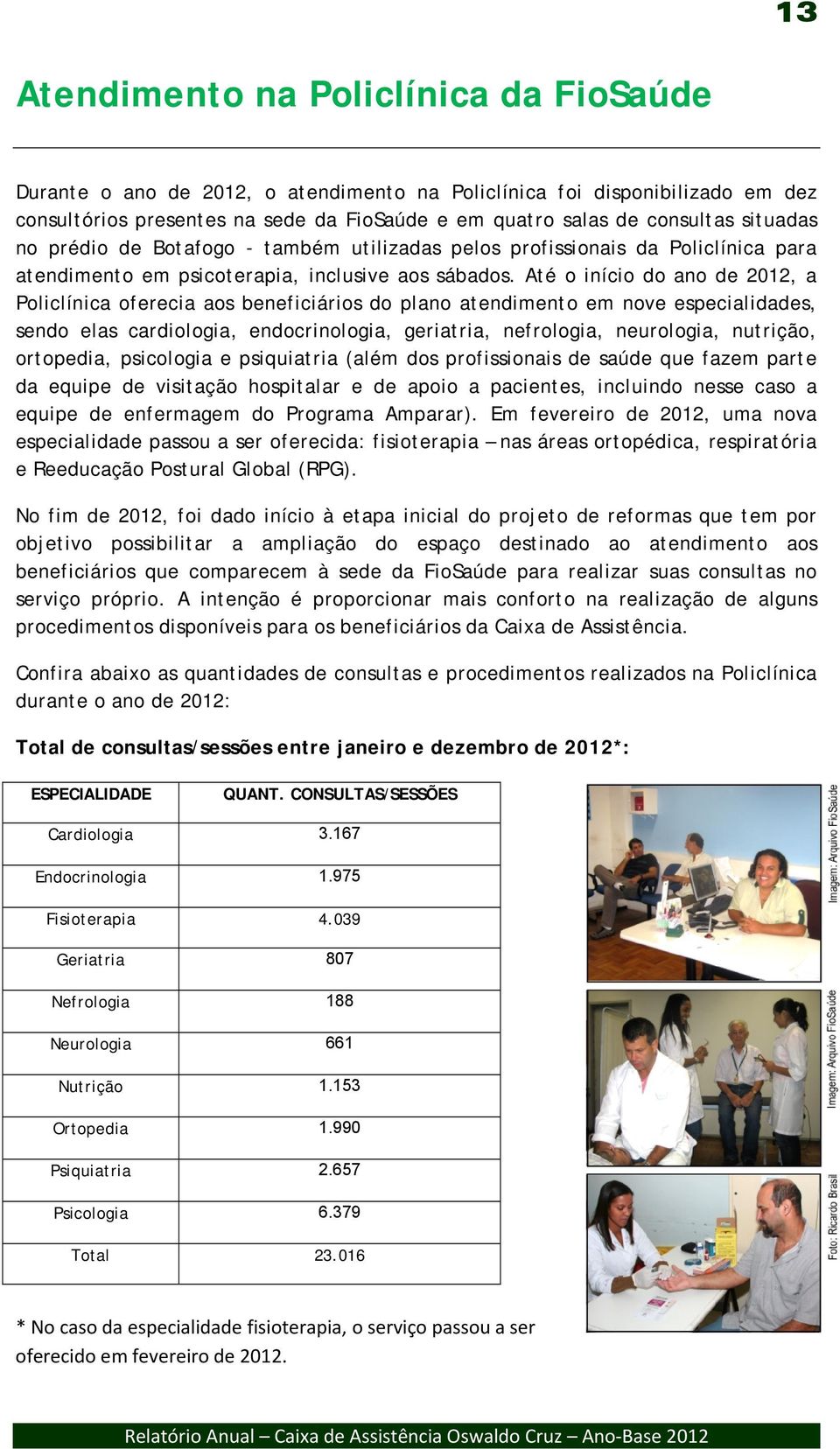 13

Atendimento na Policlínica da FioSaúde

Durante o ano de 2012, o atendimento na Policlínica foi disponibilizado em dez consultórios presentes na sede da FioSaúde e em quatro salas de consultas situadas no prédio de Botafogo - também utilizadas pelos profissionais da Policlínica para atendimento em psicoterapia, inclusive aos sábados. Até o início do ano de 2012, a Policlínica oferecia aos beneficiários do plano atendimento em nove especialidades, sendo elas cardiologia, endocrinologia, geriatria, nefrologia, neurologia, nutrição, ortopedia, psicologia e psiquiatria (além dos profissionais de saúde que fazem parte da equipe de visitação hospitalar e de apoio a pacientes, incluindo nesse caso a equipe de enfermagem do Programa Amparar). Em fevereiro de 2012, uma nova especialidade passou a ser oferecida: fisioterapia – nas áreas ortopédica, respiratória e Reeducação Postural Global (RPG).

No fim de 2012, foi dado início à etapa inicial do projeto de reformas que tem por objetivo possibilitar a ampliação do espaço destinado ao atendimento aos beneficiários que comparecem à sede da FioSaúde para realizar suas consultas no serviço próprio. A intenção é proporcionar mais conforto na realização de alguns procedimentos disponíveis para os beneficiários da Caixa de Assistência.

Confira abaixo as quantidades de consultas e procedimentos realizados na Policlínica durante o ano de 2012:

Total de consultas/sessões entre janeiro e dezembro de 2012*:

| ESPECIALIDADE | QUANT. CONSULTAS/SESSÕES |
|---|---|
| Cardiologia | 3.167 |
| Endocrinologia | 1.975 |
| Fisioterapia | 4.039 |
| Geriatria | 807 |
| Nefrologia | 188 |
| Neurologia | 661 |
| Nutrição | 1.153 |
| Ortopedia | 1.990 |
| Psiquiatria | 2.657 |
| Psicologia | 6.379 |
| Total | 23.016 |

Imagem: Arquivo FioSaúde

Imagem: Arquivo FioSaúde

Foto: Ricardo Brasil

* No caso da especialidade fisioterapia, o serviço passou a ser oferecido em fevereiro de 2012.

Relatório Anual – Caixa de Assistência Oswaldo Cruz – Ano-Base 2012